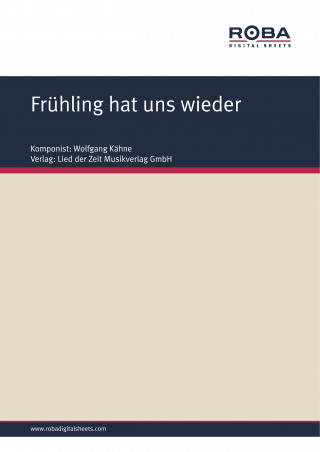 ROBA
DIGITAL SHEETS

Frühling hat uns wieder

Komponist: Wolfgang Kähne
Verlag: Lied der Zeit Musikverlag GmbH

www.robadigitalsheets.com